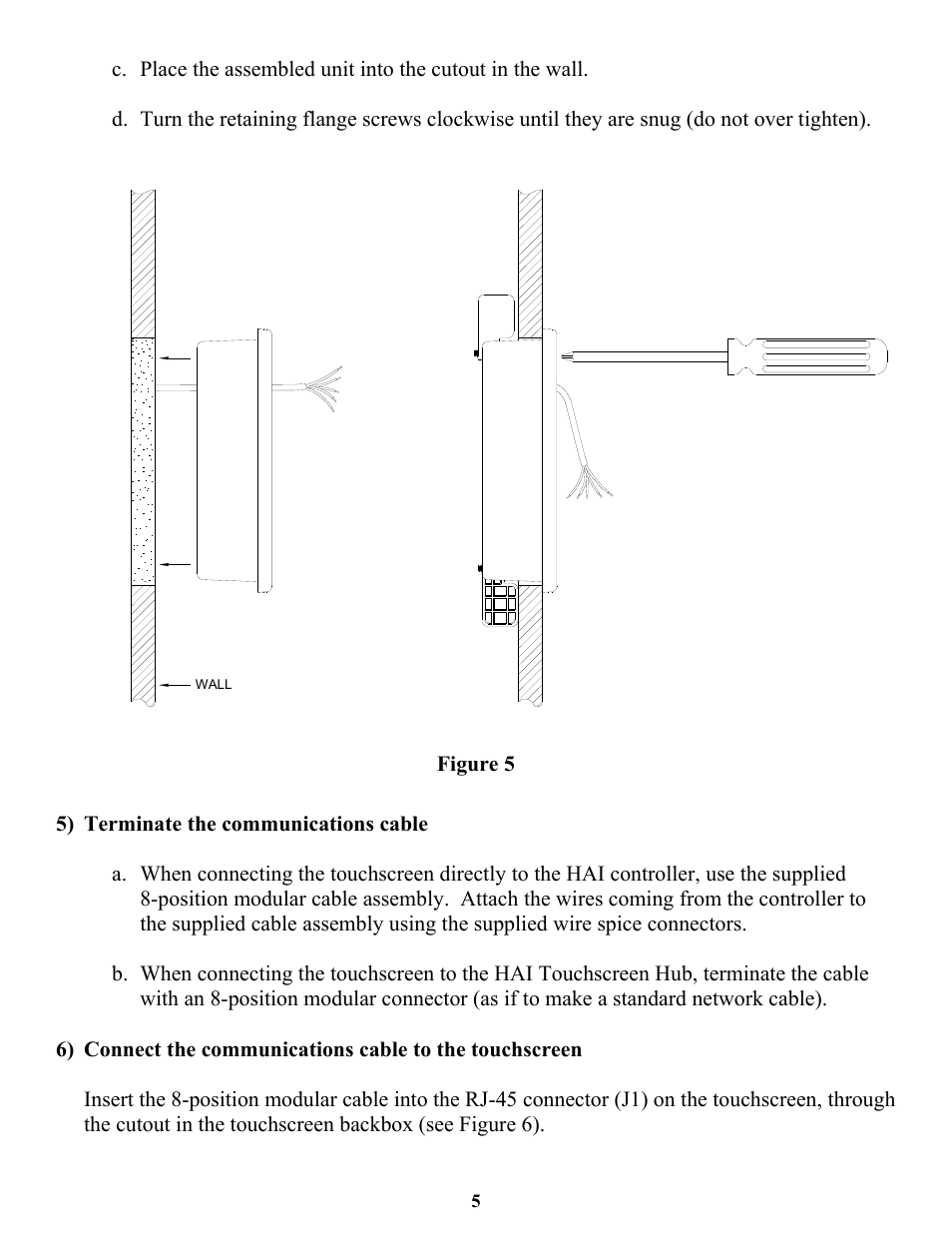 c. Place the assembled unit into the cutout in the wall.

d. Turn the retaining flange screws clockwise until they are snug (do not over tighten).

WALL

Figure 5

5) Terminate the communications cable

a. When connecting the touchscreen directly to the HAI controller, use the supplied 8-position modular cable assembly. Attach the wires coming from the controller to the supplied cable assembly using the supplied wire spice connectors.

b. When connecting the touchscreen to the HAI Touchscreen Hub, terminate the cable with an 8-position modular connector (as if to make a standard network cable).

6) Connect the communications cable to the touchscreen

Insert the 8-position modular cable into the RJ-45 connector (J1) on the touchscreen, through the cutout in the touchscreen backbox (see Figure 6).

5